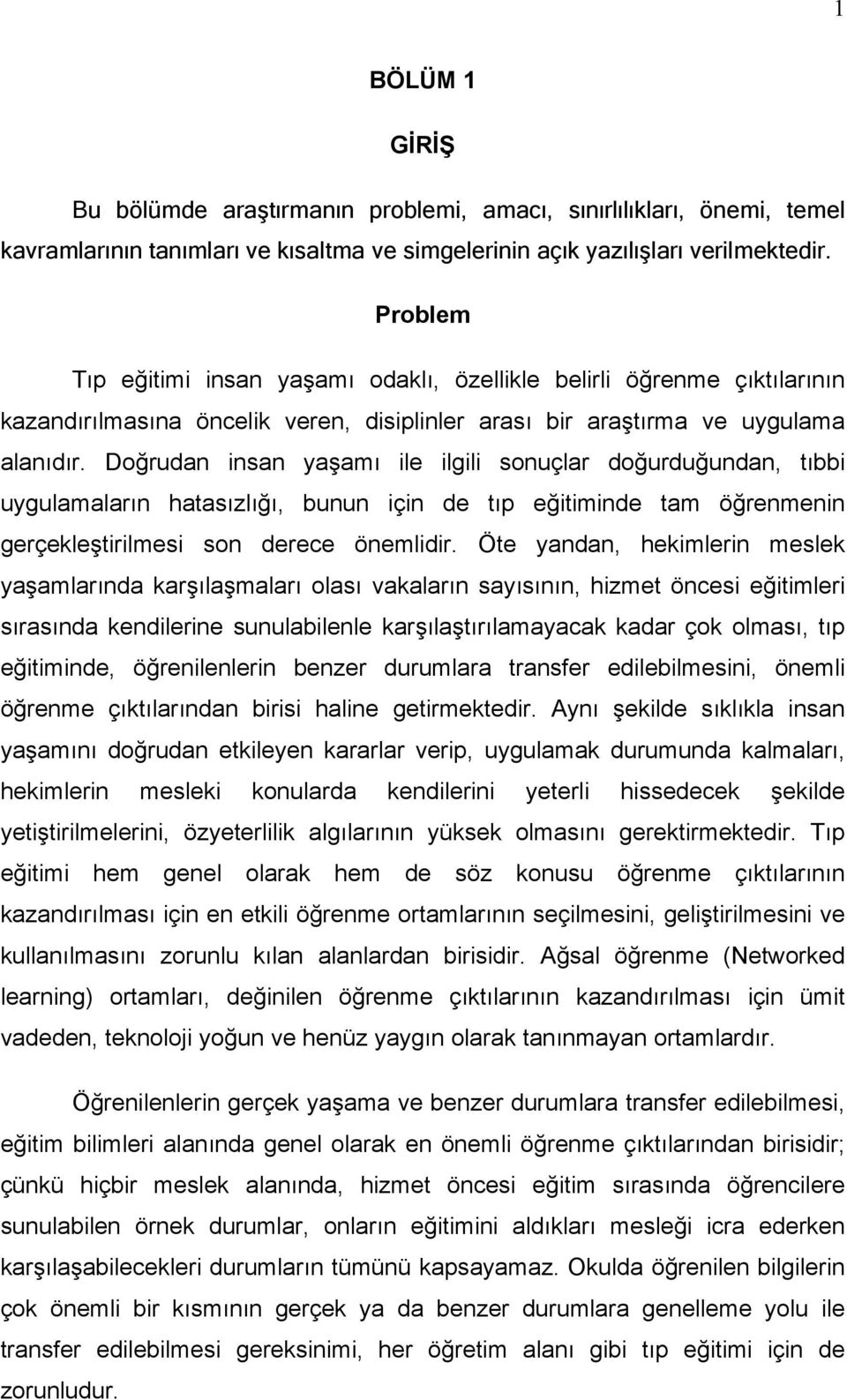 1

BÖLÜM 1

GİRİŞ

Bu bölümde araştırmanın problemi, amacı, sınırlılıkları, önemi, temel kavramlarının tanımları ve kısaltma ve simgelerinin açık yazılışları verilmektedir.

Problem

Tıp eğitimi insan yaşamı odaklı, özellikle belirli öğrenme çıktılarının kazandırılmasına öncelik veren, disiplinler arası bir araştırma ve uygulama alanıdır. Doğrudan insan yaşamı ile ilgili sonuçlar doğurduğundan, tıbbi uygulamaların hatasızlığı, bunun için de tıp eğitiminde tam öğrenmenin gerçekleştirilmesi son derece önemlidir. Öte yandan, hekimlerin meslek yaşamlarında karşılaşmaları olası vakaların sayısının, hizmet öncesi eğitimleri sırasında kendilerine sunulabilenle karşılaştırılamayacak kadar çok olması, tıp eğitiminde, öğrenilenlerin benzer durumlara transfer edilebilmesini, önemli öğrenme çıktılarından birisi haline getirmektedir. Aynı şekilde sıklıkla insan yaşamını doğrudan etkileyen kararlar verip, uygulamak durumunda kalmaları, hekimlerin mesleki konularda kendilerini yeterli hissedecek şekilde yetiştirilmelerini, özyeterlilik algılarının yüksek olmasını gerektirmektedir. Tıp eğitimi hem genel olarak hem de söz konusu öğrenme çıktılarının kazandırılması için en etkili öğrenme ortamlarının seçilmesini, geliştirilmesini ve kullanılmasını zorunlu kılan alanlardan birisidir. Ağsal öğrenme (Networked learning) ortamları, değinilen öğrenme çıktılarının kazandırılması için ümit vadeden, teknoloji yoğun ve henüz yaygın olarak tanınmayan ortamlardır.

Öğrenilenlerin gerçek yaşama ve benzer durumlara transfer edilebilmesi, eğitim bilimleri alanında genel olarak en önemli öğrenme çıktılarından birisidir; çünkü hiçbir meslek alanında, hizmet öncesi eğitim sırasında öğrencilere sunulabilen örnek durumlar, onların eğitimini aldıkları mesleği icra ederken karşılaşabilecekleri durumların tümünü kapsayamaz. Okulda öğrenilen bilgilerin çok önemli bir kısmının gerçek ya da benzer durumlara genelleme yolu ile transfer edilebilmesi gereksinimi, her öğretim alanı gibi tıp eğitimi için de zorunludur.